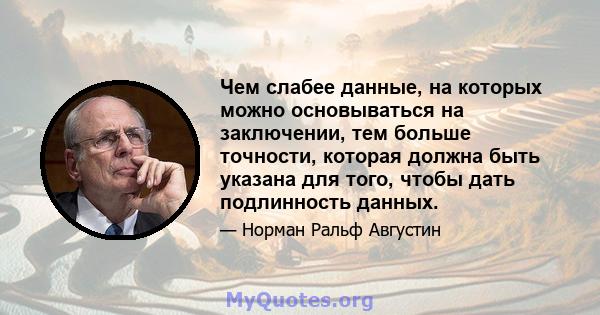 Чем слабее данные, на которых можно основываться на заключении, тем больше точности, которая должна быть указана для того, чтобы дать подлинность данных.

— Норман Ральф Августин

MyQuotes.org